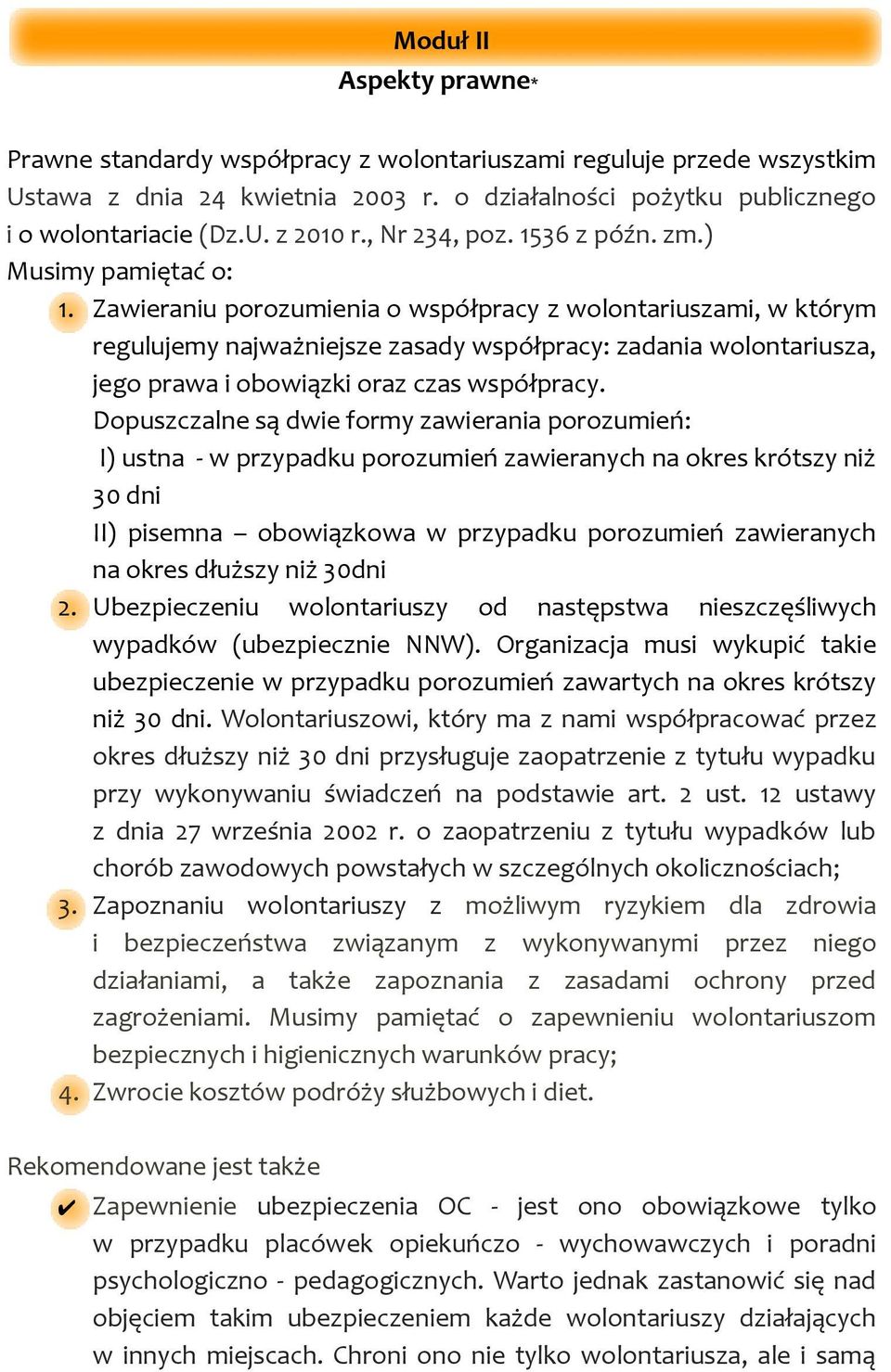 Moduł II
Aspekty prawne*

Prawne standardy współpracy z wolontariuszami reguluje przede wszystkim Ustawa z dnia 24 kwietnia 2003 r. o działalności pożytku publicznego i o wolontariacie (Dz.U. z 2010 r., Nr 234, poz. 1536 z późn. zm.)
Musimy pamiętać o:

1. Zawieraniu porozumienia o współpracy z wolontariuszami, w którym regulujemy najważniejsze zasady współpracy: zadania wolontariusza, jego prawa i obowiązki oraz czas współpracy.
Dopuszczalne są dwie formy zawierania porozumień:
I) ustna - w przypadku porozumień zawieranych na okres krótszy niż 30 dni
II) pisemna – obowiązkowa w przypadku porozumień zawieranych na okres dłuższy niż 30dni

2. Ubezpieczeniu wolontariuszy od następstwa nieszczęśliwych wypadków (ubezpiecznie NNW). Organizacja musi wykupić takie ubezpieczenie w przypadku porozumień zawartych na okres krótszy niż 30 dni. Wolontariuszowi, który ma z nami współpracować przez okres dłuższy niż 30 dni przysługuje zaopatrzenie z tytułu wypadku przy wykonywaniu świadczeń na podstawie art. 2 ust. 12 ustawy z dnia 27 września 2002 r. o zaopatrzeniu z tytułu wypadków lub chorób zawodowych powstałych w szczególnych okolicznościach;

3. Zapoznaniu wolontariuszy z możliwym ryzykiem dla zdrowia i bezpieczeństwa związanym z wykonywanymi przez niego działaniami, a także zapoznania z zasadami ochrony przed zagrożeniami. Musimy pamiętać o zapewnieniu wolontariuszom bezpiecznych i higienicznych warunków pracy;

4. Zwrocie kosztów podróży służbowych i diet.

Rekomendowane jest także

✔ Zapewnienie ubezpieczenia OC - jest ono obowiązkowe tylko w przypadku placówek opiekuńczo - wychowawczych i poradni psychologiczno - pedagogicznych. Warto jednak zastanowić się nad objęciem takim ubezpieczeniem każde wolontariuszy działających w innych miejscach. Chroni ono nie tylko wolontariusza, ale i samą